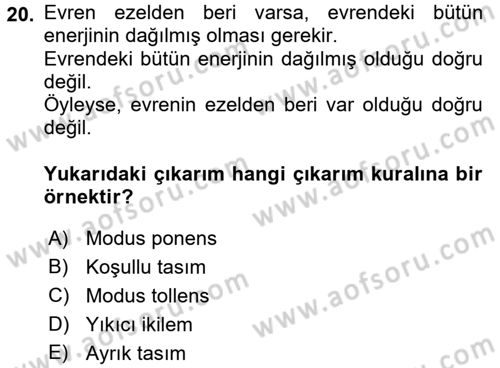 20. Evren ezelden beri varsa, evrendeki bütün enerjinin dağılmış olması gerekir.
Evrendeki bütün enerjinin dağılmış olduğu doğru değil.
Öyleyse, evrenin ezelden beri var olduğu doğru değil.

Yukarıdaki çıkarım hangi çıkarım kuralına bir örnektir?

A) Modus ponens
B) Koşullu tasım
C) Modus tollens
D) Yıkıcı ikilem
E) Ayrık tasım

www.aofsoru.com